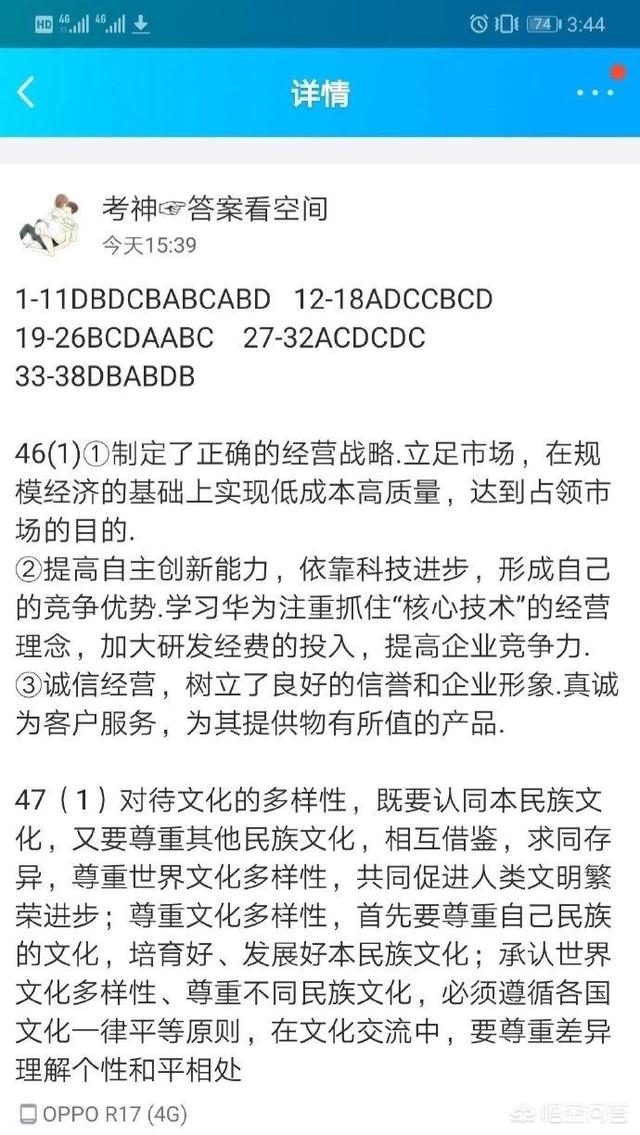 HD 4G 4G 74 3:44

详情

考神☞答案看空间
今天15:39

1-11DBDCBABCABD 12-18ADCCBCD 19-26BCDAABC 27-32ACDCDC 33-38DBABDB

46(1)①制定了正确的经营战略.立足市场，在规模经济的基础上实现低成本高质量，达到占领市场的目的.
②提高自主创新能力，依靠科技进步，形成自己的竞争优势.学习华为注重抓住“核心技术”的经营理念，加大研发经费的投入，提高企业竞争力.
③诚信经营，树立了良好的信誉和企业形象.真诚为客户服务，为其提供物有所值的产品.

47（1）对待文化的多样性，既要认同本民族文化，又要尊重其他民族文化，相互借鉴，求同存异，尊重世界文化多样性，共同促进人类文明繁荣进步；尊重文化多样性，首先要尊重自己民族的文化，培育好、发展好本民族文化；承认世界文化多样性、尊重不同民族文化，必须遵循各国文化一律平等原则，在文化交流中，要尊重差异理解个性和平相处

OPPO R17 (4G)

悟空问答